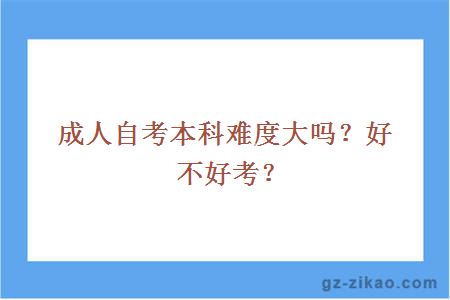 成人自考本科难度大吗？好不好考？

gz-zikao.com